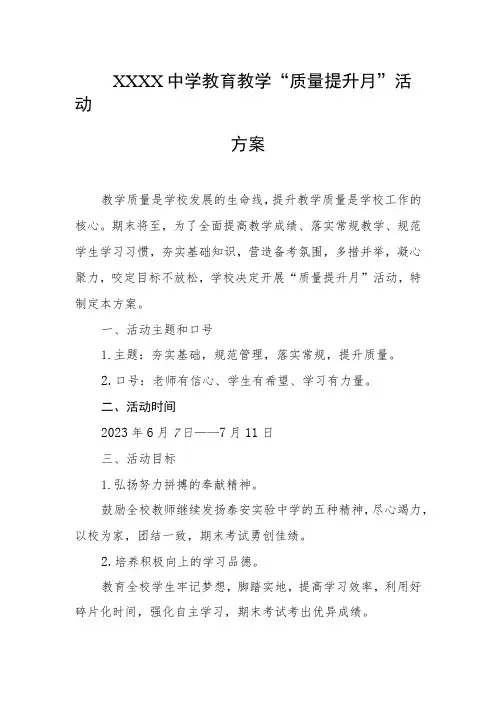 XXXX中学教育教学“质量提升月”活动

方案

教学质量是学校发展的生命线，提升教学质量是学校工作的核心。期末将至，为了全面提高教学成绩、落实常规教学、规范学生学习习惯，夯实基础知识，营造备考氛围，多措并举，凝心聚力，咬定目标不放松，学校决定开展“质量提升月”活动，特制定本方案。

一、活动主题和口号

1.主题：夯实基础，规范管理，落实常规，提升质量。

2.口号：老师有信心、学生有希望、学习有力量。

二、活动时间

2023年6月7日——7月11日

三、活动目标

1.弘扬努力拼搏的奉献精神。

鼓励全校教师继续发扬泰安实验中学的五种精神，尽心竭力，以校为家，团结一致，期末考试勇创佳绩。

2.培养积极向上的学习品德。

教育全校学生牢记梦想，脚踏实地，提高学习效率，利用好碎片化时间，强化自主学习，期末考试考出优异成绩。